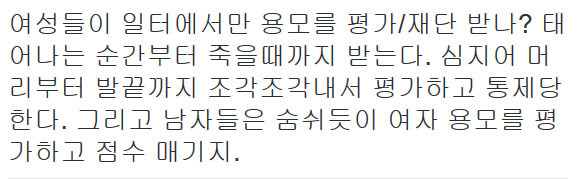 여성들이 일터에서만 용모를 평가/재단 받나? 태어나는 순간부터 죽을때까지 받는다. 심지어 머리부터 발끝까지 조각조각내서 평가하고 통제당한다. 그리고 남자들은 숨쉬듯이 여자 용모를 평가하고 점수 매기지.